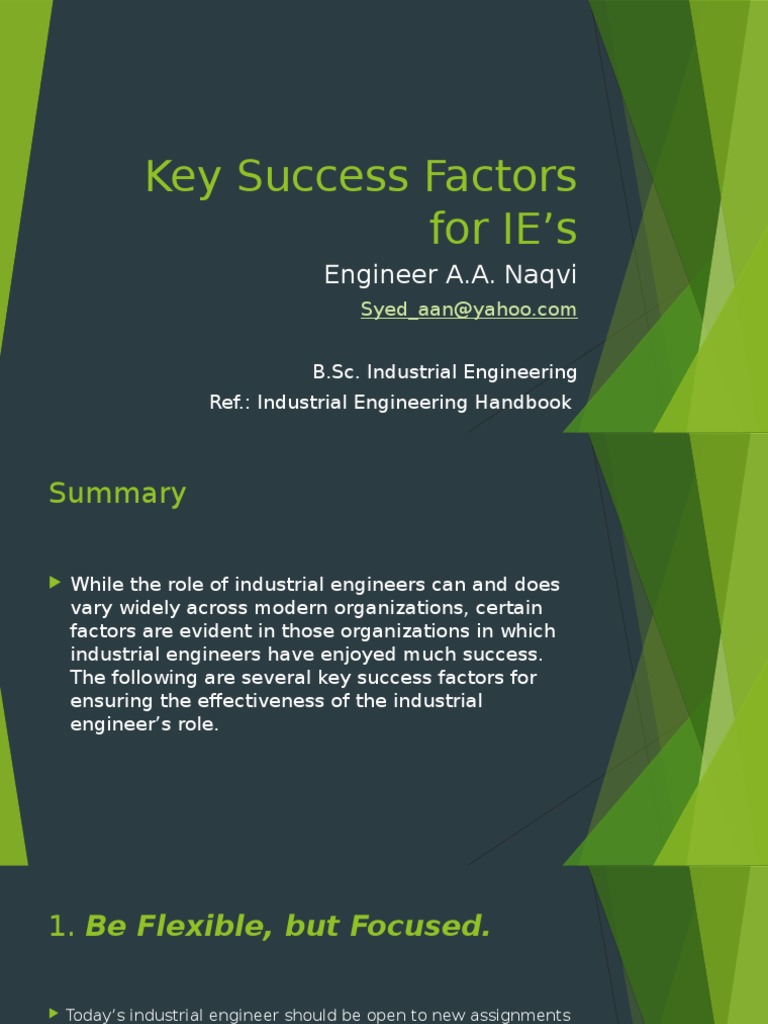 Key Success Factors for IE’s

Engineer A.A. Naqvi

Syed_aan@yahoo.com

B.Sc. Industrial Engineering

Ref.: Industrial Engineering Handbook

Summary

While the role of industrial engineers can and does vary widely across modern organizations, certain factors are evident in those organizations in which industrial engineers have enjoyed much success. The following are several key success factors for ensuring the effectiveness of the industrial engineer’s role.

1. Be Flexible, but Focused.

Today’s industrial engineer should be open to new assignments